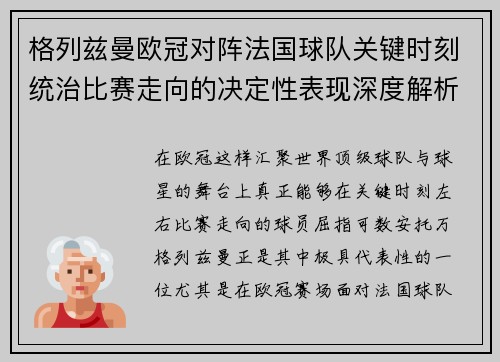 格列兹曼欧冠对阵法国球队关键时刻统治比赛走向的决定性表现深度解析

在欧冠这样汇聚世界顶级球队与球星的舞台上真正能够在关键时刻左右比赛走向的球员屈指可数安托万格列兹曼正是其中极具代表性的一位尤其是在欧冠赛场面对法国球队